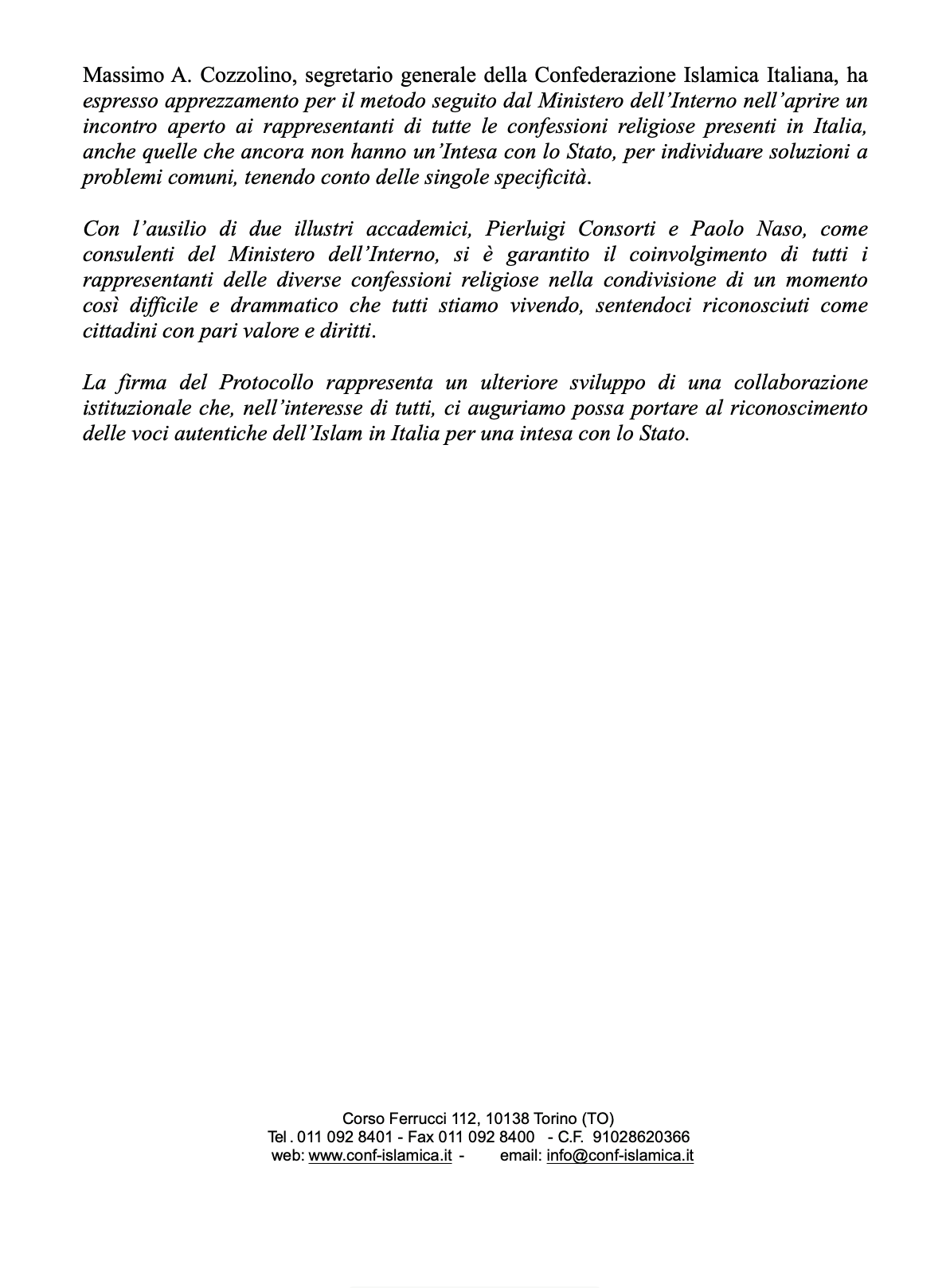 Massimo A. Cozzolino, segretario generale della Confederazione Islamica Italiana, ha espresso apprezzamento per il metodo seguito dal Ministero dell'Interno nell'aprire un incontro aperto ai rappresentanti di tutte le confessioni religiose presenti in Italia, anche quelle che ancora non hanno un'Intesa con lo Stato, per individuare soluzioni a problemi comuni, tenendo conto delle singole specificità.

Con l'ausilio di due illustri accademici, Pierluigi Consorti e Paolo Naso, come consulenti del Ministero dell'Interno, si è garantito il coinvolgimento di tutti i rappresentanti delle diverse confessioni religiose nella condivisione di un momento così difficile e drammatico che tutti stiamo vivendo, sentendoci riconosciuti come cittadini con pari valore e diritti.

La firma del Protocollo rappresenta un ulteriore sviluppo di una collaborazione istituzionale che, nell'interesse di tutti, ci auguriamo possa portare al riconoscimento delle voci autentiche dell'Islam in Italia per una intesa con lo Stato.

Corso Ferrucci 112, 10138 Torino (TO)
Tel . 011 092 8401 - Fax 011 092 8400 - C.F. 91028620366
web: www.conf-islamica.it - email: info@conf-islamica.it